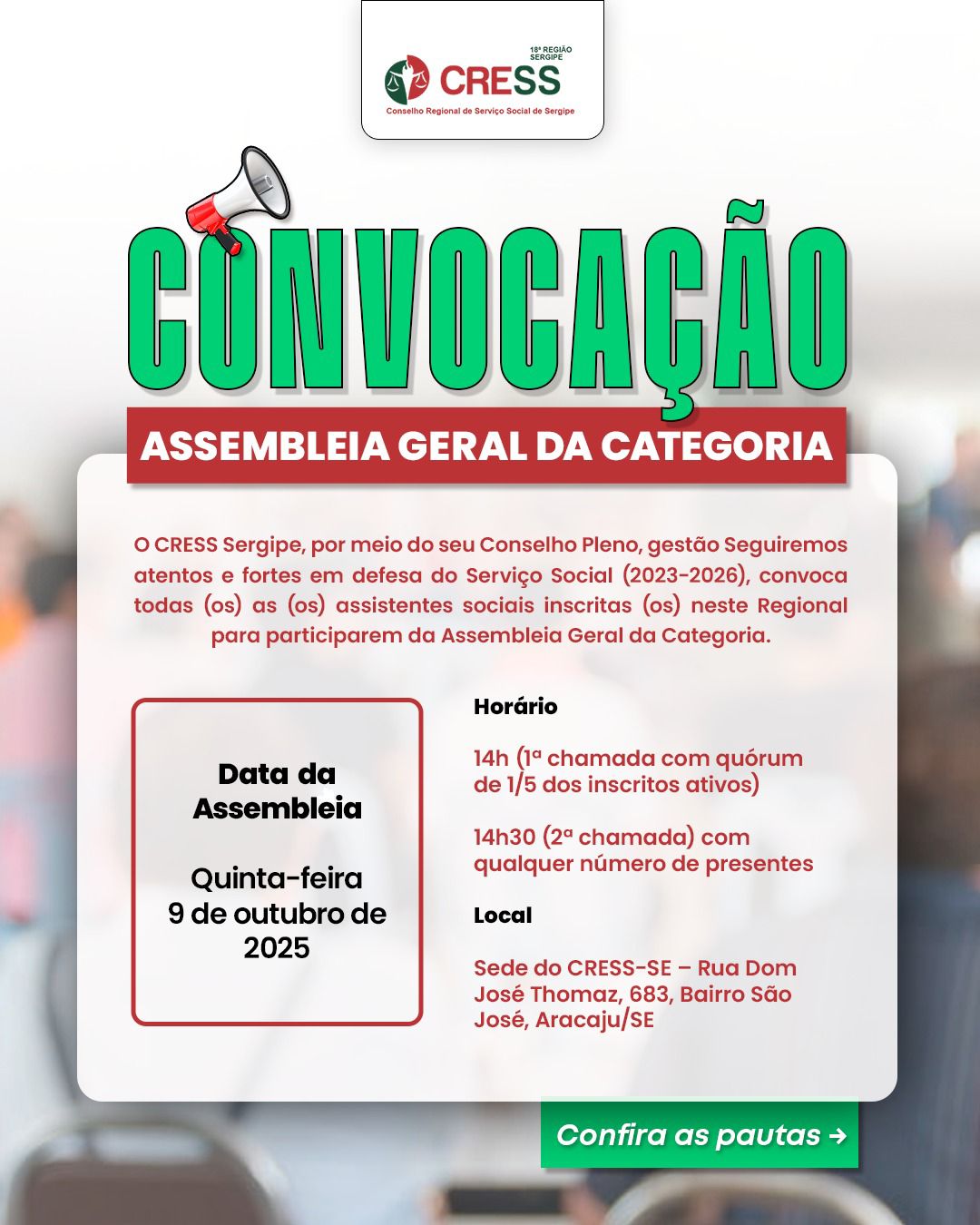 18ª REGIÃO SERGIPE
CRESS
Conselho Regional de Serviço Social de Sergipe

CONVOCAÇÃO

ASSEMBLEIA GERAL DA CATEGORIA

O CRESS Sergipe, por meio do seu Conselho Pleno, gestão Seguiremos atentos e fortes em defesa do Serviço Social (2023-2026), convoca todas (os) as (os) assistentes sociais inscritas (os) neste Regional para participarem da Assembleia Geral da Categoria.

Data da Assembleia

Quinta-feira 9 de outubro de 2025

Horário

14h (1ª chamada com quórum de 1/5 dos inscritos ativos)

14h30 (2ª chamada) com qualquer número de presentes

Local

Sede do CRESS-SE – Rua Dom José Thomaz, 683, Bairro São José, Aracaju/SE

Confira as pautas →